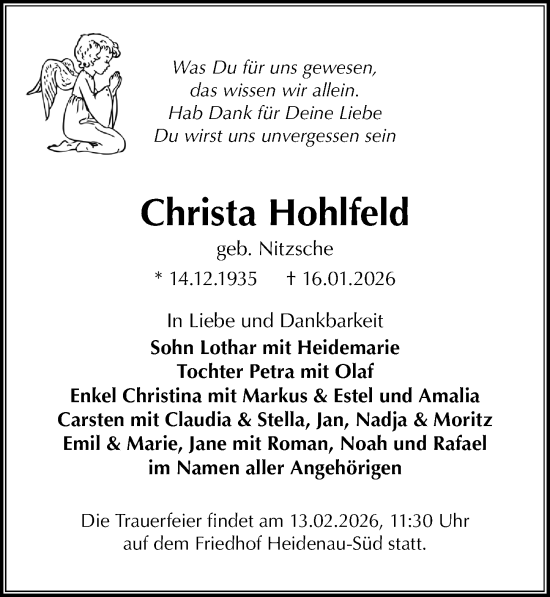 Was Du für uns gewesen,
das wissen wir allein.
Hab Dank für Deine Liebe
Du wirst uns unvergessen sein

Christa Hohlfeld
geb. Nitzsche
* 14.12.1935 † 16.01.2026

In Liebe und Dankbarkeit
Sohn Lothar mit Heidemarie
Tochter Petra mit Olaf
Enkel Christina mit Markus & Estel und Amalia
Carsten mit Claudia & Stella, Jan, Nadja & Moritz
Emil & Marie, Jane mit Roman, Noah und Rafael
im Namen aller Angehörigen

Die Trauerfeier findet am 13.02.2026, 11:30 Uhr
auf dem Friedhof Heidenau-Süd statt.